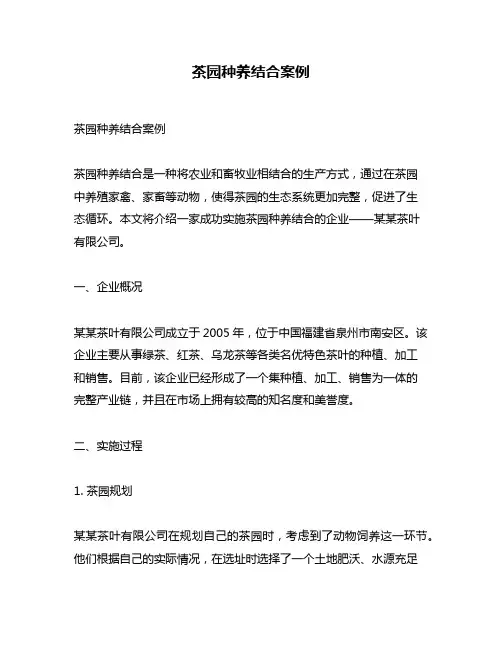 茶园种养结合案例

茶园种养结合案例

茶园种养结合是一种将农业和畜牧业相结合的生产方式，通过在茶园中养殖家禽、家畜等动物，使得茶园的生态系统更加完整，促进了生态循环。本文将介绍一家成功实施茶园种养结合的企业——某某茶叶有限公司。

一、企业概况

某某茶叶有限公司成立于 2005 年，位于中国福建省泉州市南安区。该企业主要从事绿茶、红茶、乌龙茶等各类名优特色茶叶的种植、加工和销售。目前，该企业已经形成了一个集种植、加工、销售为一体的完整产业链，并且在市场上拥有较高的知名度和美誉度。

二、实施过程

1. 茶园规划

某某茶叶有限公司在规划自己的茶园时，考虑到了动物饲养这一环节。他们根据自己的实际情况，在选址时选择了一个土地肥沃、水源充足